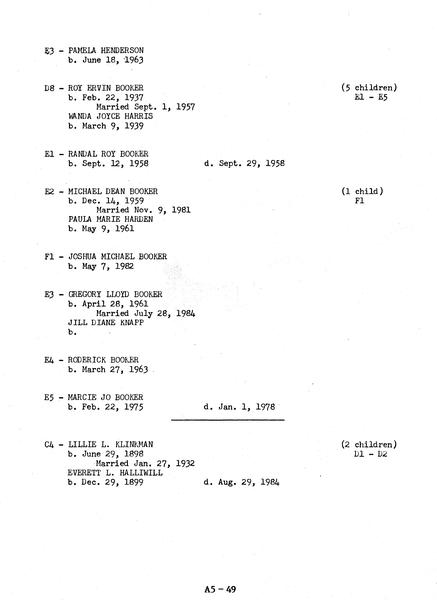 E3 - PAMELA HENDERSON
b. June 18, 1963

D8 - ROY ERVIN BOOKER (5 children)
b. Feb. 22, 1937 E1 - E5
Married Sept. 1, 1957
WANDA JOYCE HARRIS
b. March 9, 1939

E1 - RANDAL ROY BOOKER
b. Sept. 12, 1958 d. Sept. 29, 1958

E2 - MICHAEL DEAN BOOKER (1 child)
b. Dec. 14, 1959 F1
Married Nov. 9, 1981
PAULA MARIE HARDEN
b. May 9, 1961

F1 - JOSHUA MICHAEL BOOKER
b. May 7, 1982

E3 - GREGORY LLOYD BOOKER
b. April 28, 1961
Married July 28, 1984
JILL DIANE KNAPP
b.

E4 - RODERICK BOOKER
b. March 27, 1963

E5 - MARCIE JO BOOKER
b. Feb. 22, 1975 d. Jan. 1, 1978

C4 - LILLIE L. KLINKMAN (2 children)
b. June 29, 1898 D1 - D2
Married Jan. 27, 1932
EVERETT L. HALLIWILL
b. Dec. 29, 1899 d. Aug. 29, 1984

A5 - 49